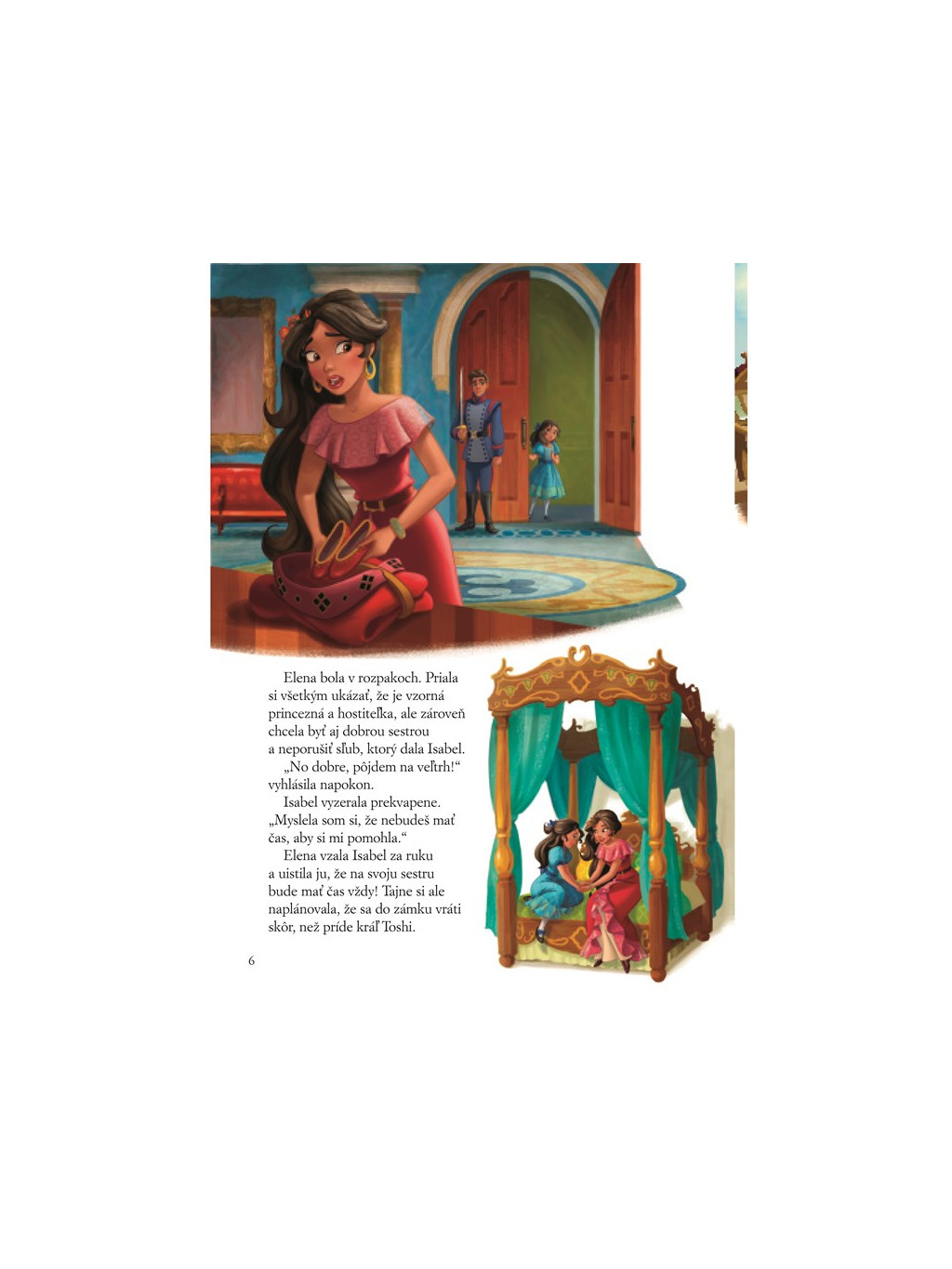 Elena bola v rozpakoch. Priala si všetkým ukázať, že je vzorná princezná a hostiteľka, ale zároveň chcela byť aj dobrou sestrou a neporušiť sľub, ktorý dala Isabel.

„No dobre, pôjdem na veľtrh!“ vyhlásila napokon.

Isabel vyzerala prekvapene. „Myslela som si, že nebudeš mať čas, aby si mi pomohla.“

Elena vzala Isabel za ruku a uistila ju, že na svoju sestru bude mať čas vždy! Tajne si ale naplánovala, že sa do zámku vráti skôr, než príde kráľ Toshi.

6